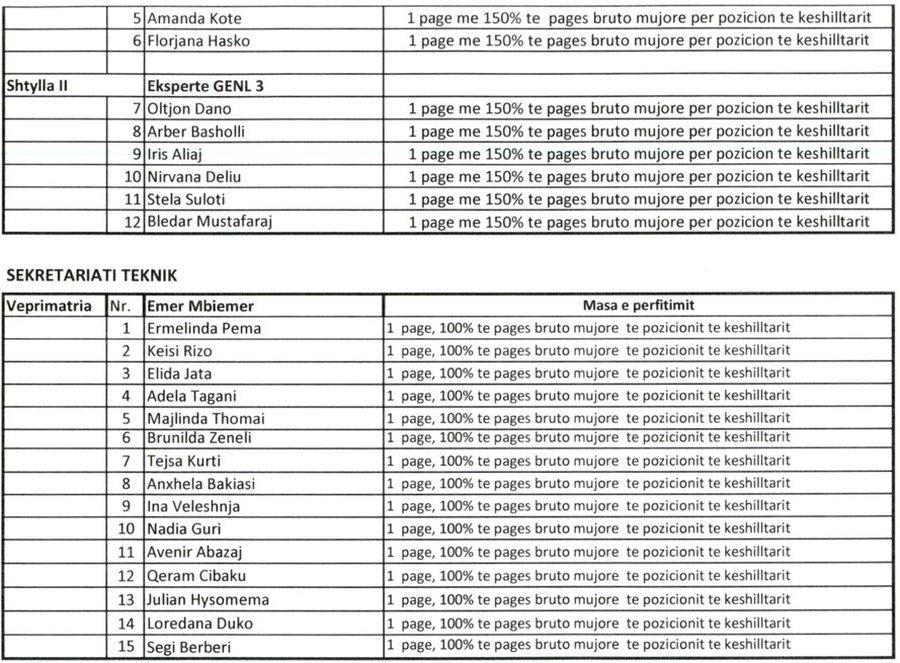 | | | | |
|---|---|---|---|
| | 5 | Amanda Kote | 1 page me 150% te pages bruto mujore per pozicion te keshilltarit |
| | 6 | Florjana Hasko | 1 page me 150% te pages bruto mujore per pozicion te keshilltarit |
| | | | |
| Shtylla II | | Eksperte GENL 3 | |
| | 7 | Oltjon Dano | 1 page me 150% te pages bruto mujore per pozicion te keshilltarit |
| | 8 | Arber Basholli | 1 page me 150% te pages bruto mujore per pozicion te keshilltarit |
| | 9 | Iris Aliaj | 1 page me 150% te pages bruto mujore per pozicion te keshilltarit |
| | 10 | Nirvana Deliu | 1 page me 150% te pages bruto mujore per pozicion te keshilltarit |
| | 11 | Stela Suloti | 1 page me 150% te pages bruto mujore per pozicion te keshilltarit |
| | 12 | Bledar Mustafaraj | 1 page me 150% te pages bruto mujore per pozicion te keshilltarit |

SEKRETARIATI TEKNIK

| Veprimatria | Nr. | Emer Mbiemer | Masa e perfitimit |
|---|---|---|---|
| | 1 | Ermelinda Pema | 1 page, 100% te pages bruto mujore te pozicionit te keshilltarit |
| | 2 | Keisi Rizo | 1 page, 100% te pages bruto mujore te pozicionit te keshilltarit |
| | 3 | Elida Jata | 1 page, 100% te pages bruto mujore te pozicionit te keshilltarit |
| | 4 | Adela Tagani | 1 page, 100% te pages bruto mujore te pozicionit te keshilltarit |
| | 5 | Majlinda Thomai | 1 page, 100% te pages bruto mujore te pozicionit te keshilltarit |
| | 6 | Brunilda Zeneli | 1 page, 100% te pages bruto mujore te pozicionit te keshilltarit |
| | 7 | Tejsa Kurti | 1 page, 100% te pages bruto mujore te pozicionit te keshilltarit |
| | 8 | Anxhela Bakiasi | 1 page, 100% te pages bruto mujore te pozicionit te keshilltarit |
| | 9 | Ina Veleshnja | 1 page, 100% te pages bruto mujore te pozicionit te keshilltarit |
| | 10 | Nadia Guri | 1 page, 100% te pages bruto mujore te pozicionit te keshilltarit |
| | 11 | Avenir Abazaj | 1 page, 100% te pages bruto mujore te pozicionit te keshilltarit |
| | 12 | Qeram Cibaku | 1 page, 100% te pages bruto mujore te pozicionit te keshilltarit |
| | 13 | Julian Hysomema | 1 page, 100% te pages bruto mujore te pozicionit te keshilltarit |
| | 14 | Loredana Duko | 1 page, 100% te pages bruto mujore te pozicionit te keshilltarit |
| | 15 | Segi Berberi | 1 page, 100% te pages bruto mujore te pozicionit te keshilltarit |